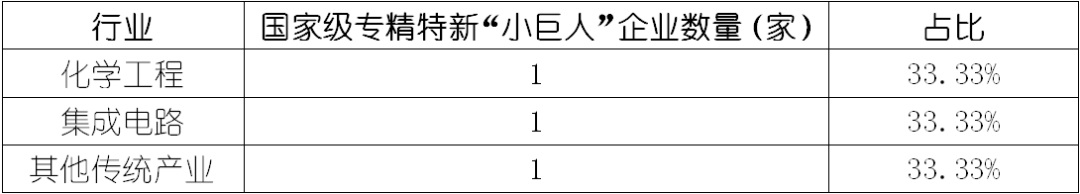 | 行业 | 国家级专精特新“小巨人”企业数量（家） | 占比 |
|---|---|---|
| 化学工程 | 1 | 33.33% |
| 集成电路 | 1 | 33.33% |
| 其他传统产业 | 1 | 33.33% |